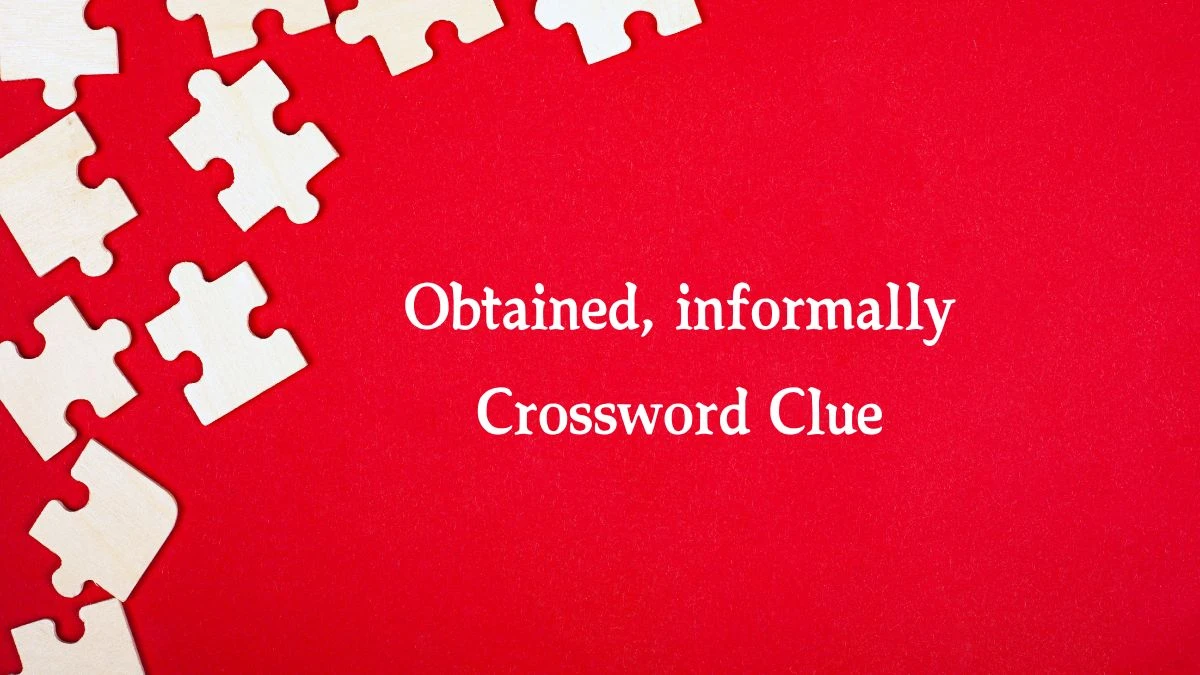 Obtained, informally
Crossword Clue